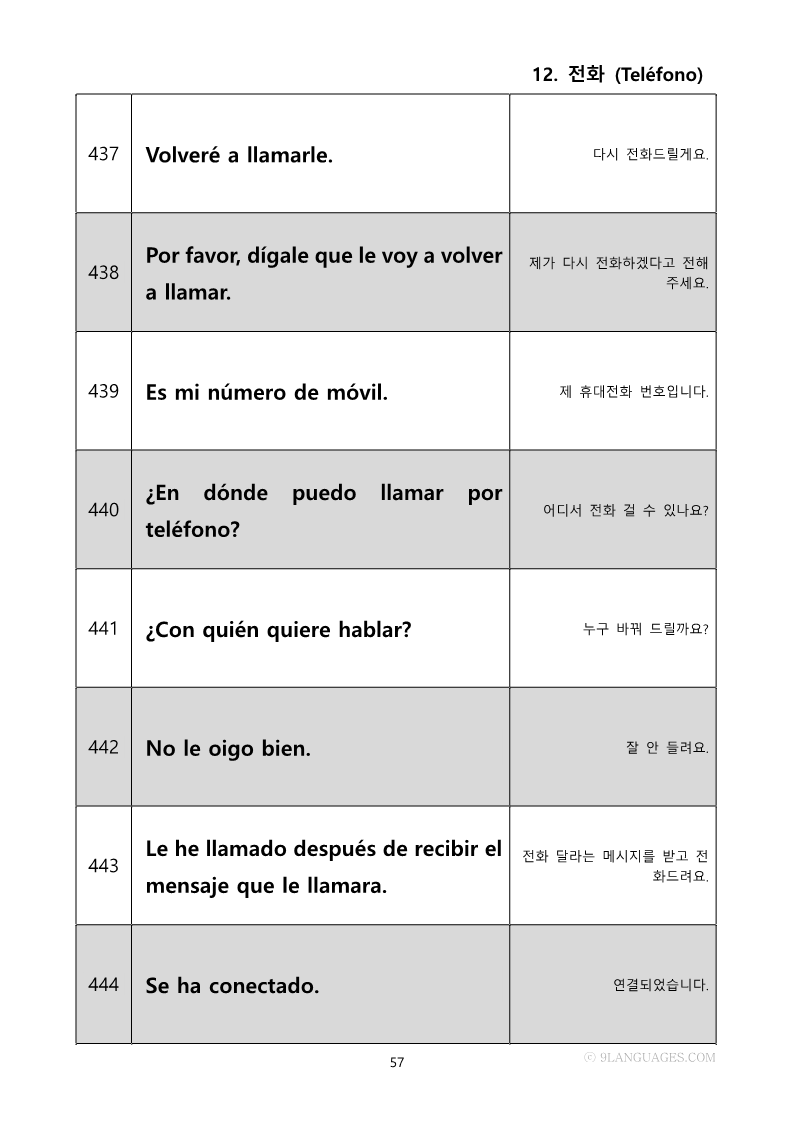 12. 전화 (Teléfono)

| | | |
|---|---|---|
| 437 | Volveré a llamarle. | 다시 전화드릴게요. |
| 438 | Por favor, dígale que le voy a volver a llamar. | 제가 다시 전화하겠다고 전해 주세요. |
| 439 | Es mi número de móvil. | 제 휴대전화 번호입니다. |
| 440 | ¿En dónde puedo llamar por teléfono? | 어디서 전화 걸 수 있나요? |
| 441 | ¿Con quién quiere hablar? | 누구 바꿔 드릴까요? |
| 442 | No le oigo bien. | 잘 안 들려요. |
| 443 | Le he llamado después de recibir el mensaje que le llamara. | 전화 달라는 메시지를 받고 전화드려요. |
| 444 | Se ha conectado. | 연결되었습니다. |

57

ⓒ 9LANGUAGES.COM